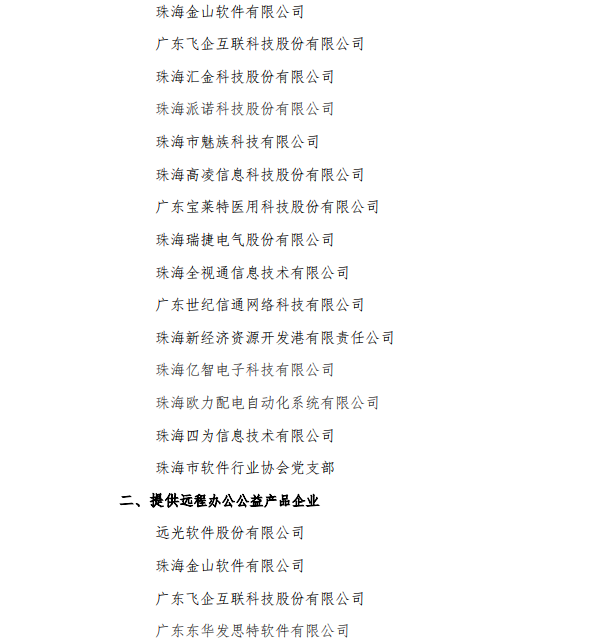 珠海金山软件有限公司

广东飞企互联科技股份有限公司

珠海汇金科技股份有限公司

珠海派诺科技股份有限公司

珠海市魅族科技有限公司

珠海高凌信息科技股份有限公司

广东宝莱特医用科技股份有限公司

珠海瑞捷电气股份有限公司

珠海全视通信息技术有限公司

广东世纪信通网络科技有限公司

珠海新经济资源开发港有限责任公司

珠海亿智电子科技有限公司

珠海欧力配电自动化系统有限公司

珠海四为信息技术有限公司

珠海市软件行业协会党支部

二、提供远程办公公益产品企业

远光软件股份有限公司

珠海金山软件有限公司

广东飞企互联科技股份有限公司

广东东华发思特软件有限公司